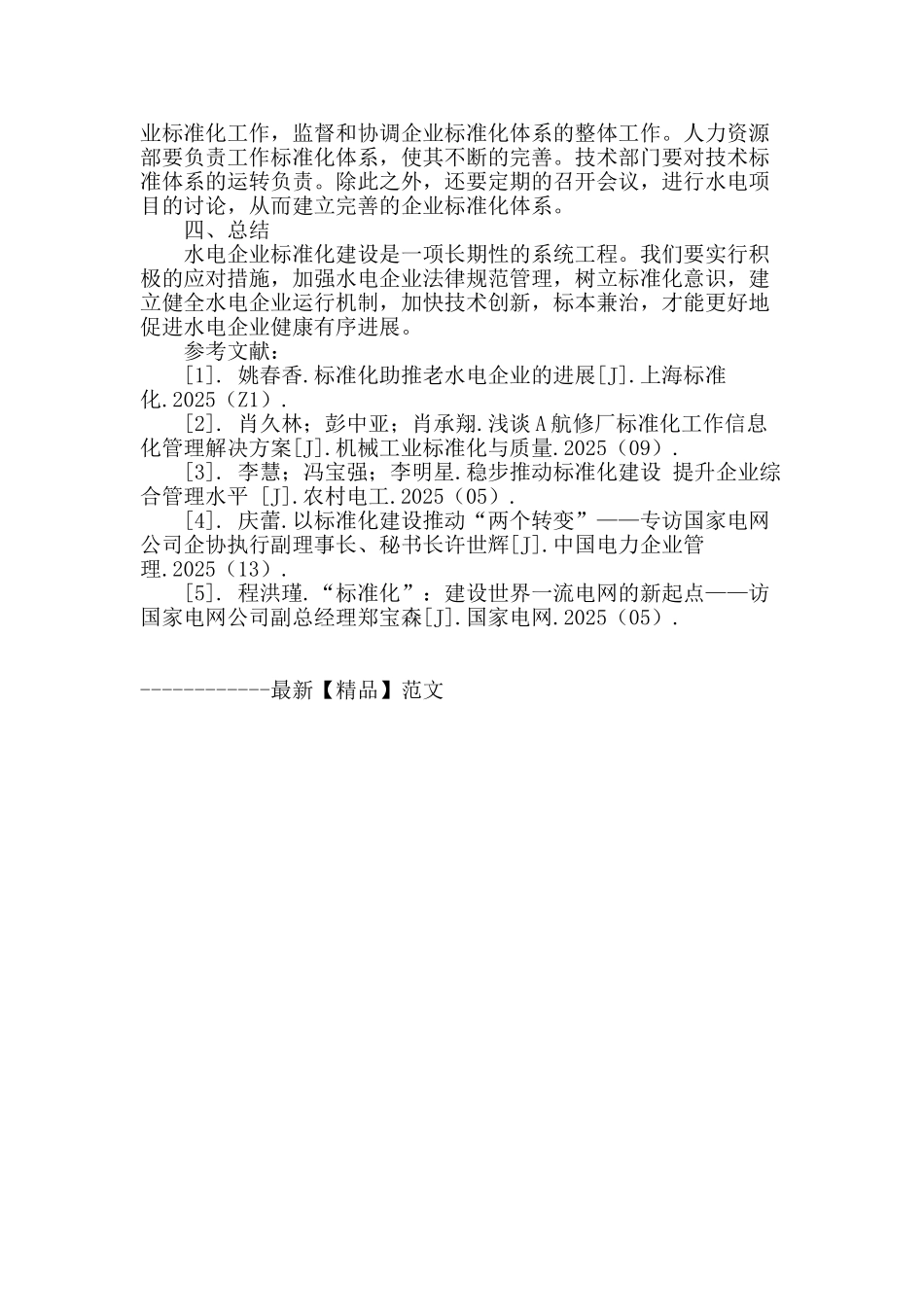 业标准化工作，监督和协调企业标准化体系的整体工作。人力资源部要负责工作标准化体系，使其不断的完善。技术部门要对技术标准体系的运转负责。除此之外，还要定期的召开会议，进行水电项目的讨论，从而建立完善的企业标准化体系。

四、总结

水电企业标准化建设是一项长期性的系统工程。我们要实行积极的应对措施，加强水电企业法律规范管理，树立标准化意识，建立健全水电企业运行机制，加快技术创新，标本兼治，才能更好地促进水电企业健康有序进展。

参考文献：

[1]. 姚春香.标准化助推老水电企业的进展[J].上海标准化.2025（Z1）.

[2]. 肖久林；彭中亚；肖承翔.浅谈A航修厂标准化工作信息化管理解决方案[J].机械工业标准化与质量.2025（09）.

[3]. 李慧；冯宝强；李明星.稳步推动标准化建设 提升企业综合管理水平 [J].农村电工.2025（05）.

[4]. 庆蕾.以标准化建设推动“两个转变”——专访国家电网公司企协执行副理事长、秘书长许世辉[J].中国电力企业管理.2025（13）.

[5]. 程洪瑾.“标准化”：建设世界一流电网的新起点——访国家电网公司副总经理郑宝森[J].国家电网.2025（05）.

------------最新【精品】范文